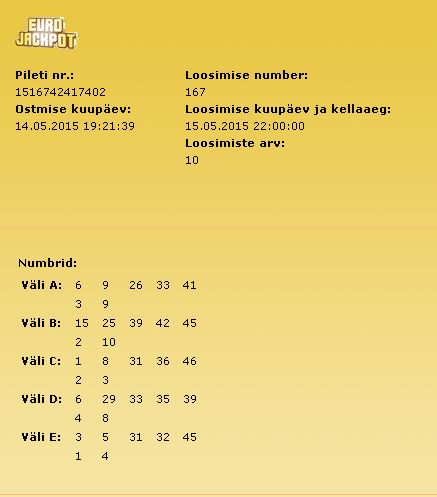 EURO JACKPOT

Pileti nr.:
1516742417402
Ostmise kuupäev:
14.05.2015 19:21:39

Loosimise number:
167
Loosimise kuupäev ja kellaaeg:
15.05.2015 22:00:00
Loosimiste arv:
10

Numbrid:

| | | | | | |
|---|---|---|---|---|---|
| Väli A: | 6 | 9 | 26 | 33 | 41 |
| | 3 | 9 | | | |
| Väli B: | 15 | 25 | 39 | 42 | 45 |
| | 2 | 10 | | | |
| Väli C: | 1 | 8 | 31 | 36 | 46 |
| | 2 | 3 | | | |
| Väli D: | 6 | 29 | 33 | 35 | 39 |
| | 4 | 8 | | | |
| Väli E: | 3 | 5 | 31 | 32 | 45 |
| | 1 | 4 | | | |